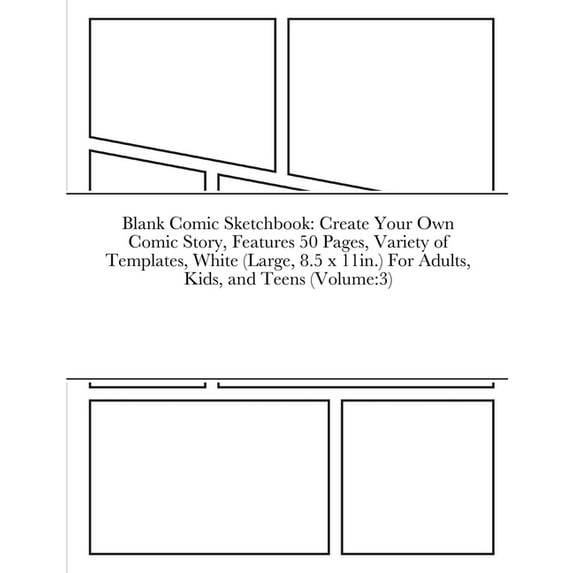 Blank Comic Sketchbook: Create Your Own Comic Story, Features 50 Pages, Variety of Templates, White (Large, 8.5 x 11in.) For Adults, Kids, and Teens (Volume:3)